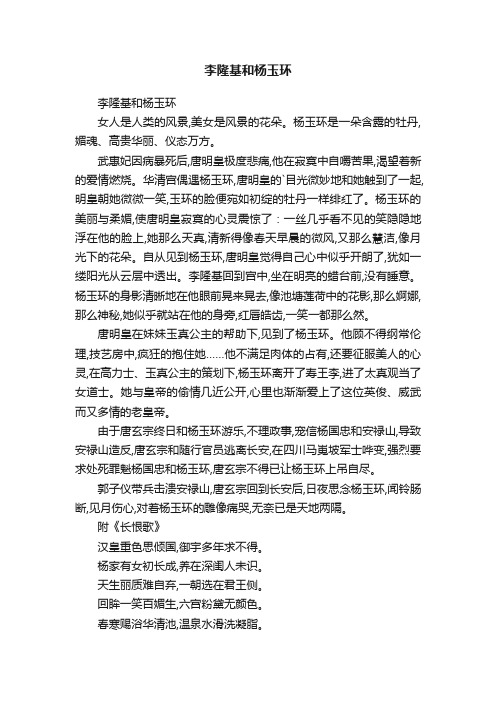 李隆基和杨玉环

李隆基和杨玉环

女人是人类的风景,美女是风景的花朵。杨玉环是一朵含露的牡丹,媚魂、高贵华丽、仪态万方。

武惠妃因病暴死后,唐明皇极度悲痛,他在寂寞中自嚼苦果,渴望着新的爱情燃烧。华清宫偶遇杨玉环,唐明皇的`目光微妙地和她触到了一起,明皇朝她微微一笑,玉环的脸便宛如初绽的牡丹一样绯红了。杨玉环的美丽与柔媚,使唐明皇寂寞的心灵震惊了:一丝几乎看不见的笑隐隐地浮在他的脸上,她那么天真,清新得像春天早晨的微风,又那么慧洁,像月光下的花朵。自从见到杨玉环,唐明皇觉得自己心中似乎开朗了,犹如一缕阳光从云层中透出。李隆基回到宫中,坐在明亮的蜡台前,没有睡意。杨玉环的身影清晰地在他眼前晃来晃去,像池塘莲荷中的花影,那么婀娜,那么神秘,她似乎就站在他的身旁,红唇皓齿,一笑一都那么然。

唐明皇在妹妹玉真公主的帮助下,见到了杨玉环。他顾不得纲常伦理,技艺房中,疯狂的抱住她……他不满足肉体的占有,还要征服美人的心灵,在高力士、玉真公主的策划下,杨玉环离开了寿王李,进了太真观当了女道士。她与皇帝的偷情几近公开,心里也渐渐爱上了这位英俊、威武而又多情的老皇帝。

由于唐玄宗终日和杨玉环游乐,不理政事,宠信杨国忠和安禄山,导致安禄山造反,唐玄宗和随行官员逃离长安,在四川马嵬坡军士哗变,强烈要求处死罪魁杨国忠和杨玉环,唐玄宗不得已让杨玉环上吊自尽。

郭子仪带兵击溃安禄山,唐玄宗回到长安后,日夜思念杨玉环,闻铃肠断,见月伤心,对着杨玉环的雕像痛哭,无奈已是天地两隔。

附《长恨歌》

汉皇重色思倾国,御宇多年求不得。

杨家有女初长成,养在深闺人未识。

天生丽质难自弃,一朝选在君王侧。

回眸一笑百媚生,六宫粉黛无颜色。

春寒赐浴华清池,温泉水滑洗凝脂。